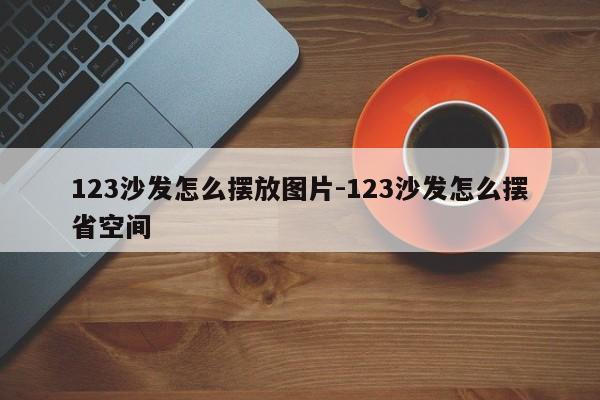 123沙发怎么摆放图片-123沙发怎么摆省空间